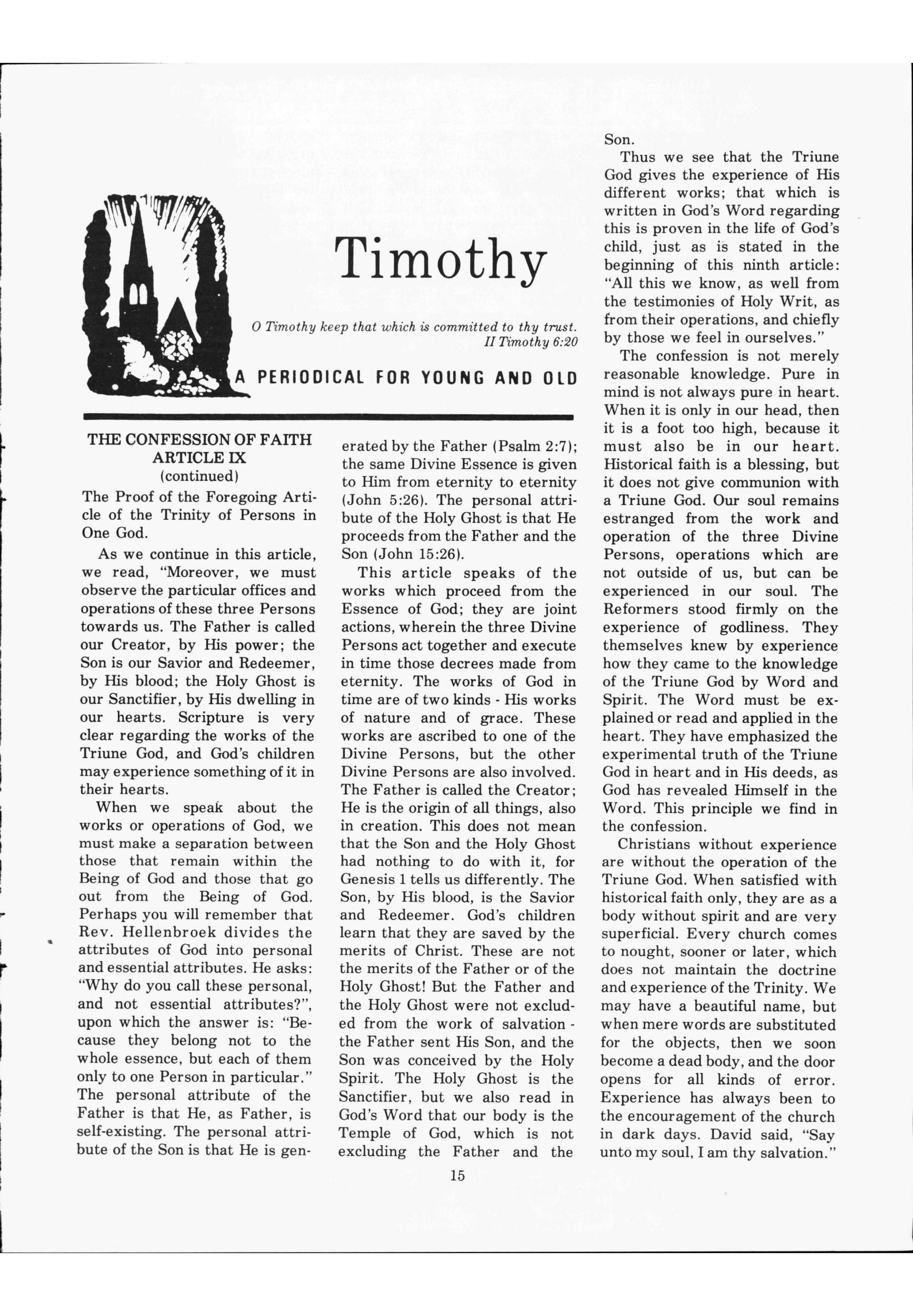 Timothy

O Timothy keep that which is committed to thy trust.
II Timothy 6:20

A PERIODICAL FOR YOUNG AND OLD

THE CONFESSION OF FAITH
ARTICLE IX
(continued)

The Proof of the Foregoing Article of the Trinity of Persons in One God.

As we continue in this article, we read, "Moreover, we must observe the particular offices and operations of these three Persons towards us. The Father is called our Creator, by His power; the Son is our Savior and Redeemer, by His blood; the Holy Ghost is our Sanctifier, by His dwelling in our hearts. Scripture is very clear regarding the works of the Triune God, and God's children may experience something of it in their hearts.

When we speak about the works or operations of God, we must make a separation between those that remain within the Being of God and those that go out from the Being of God. Perhaps you will remember that Rev. Hellenbroek divides the attributes of God into personal and essential attributes. He asks: "Why do you call these personal, and not essential attributes?", upon which the answer is: "Because they belong not to the whole essence, but each of them only to one Person in particular." The personal attribute of the Father is that He, as Father, is self-existing. The personal attribute of the Son is that He is generated by the Father (Psalm 2:7); the same Divine Essence is given to Him from eternity to eternity (John 5:26). The personal attribute of the Holy Ghost is that He proceeds from the Father and the Son (John 15:26).

This article speaks of the works which proceed from the Essence of God; they are joint actions, wherein the three Divine Persons act together and execute in time those decrees made from eternity. The works of God in time are of two kinds - His works of nature and of grace. These works are ascribed to one of the Divine Persons, but the other Divine Persons are also involved. The Father is called the Creator; He is the origin of all things, also in creation. This does not mean that the Son and the Holy Ghost had nothing to do with it, for Genesis 1 tells us differently. The Son, by His blood, is the Savior and Redeemer. God's children learn that they are saved by the merits of Christ. These are not the merits of the Father or of the Holy Ghost! But the Father and the Holy Ghost were not excluded from the work of salvation - the Father sent His Son, and the Son was conceived by the Holy Spirit. The Holy Ghost is the Sanctifier, but we also read in God's Word that our body is the Temple of God, which is not excluding the Father and the Son.

Thus we see that the Triune God gives the experience of His different works; that which is written in God's Word regarding this is proven in the life of God's child, just as is stated in the beginning of this ninth article: "All this we know, as well from the testimonies of Holy Writ, as from their operations, and chiefly by those we feel in ourselves."

The confession is not merely reasonable knowledge. Pure in mind is not always pure in heart. When it is only in our head, then it is a foot too high, because it must also be in our heart. Historical faith is a blessing, but it does not give communion with a Triune God. Our soul remains estranged from the work and operation of the three Divine Persons, operations which are not outside of us, but can be experienced in our soul. The Reformers stood firmly on the experience of godliness. They themselves knew by experience how they came to the knowledge of the Triune God by Word and Spirit. The Word must be explained or read and applied in the heart. They have emphasized the experimental truth of the Triune God in heart and in His deeds, as God has revealed Himself in the Word. This principle we find in the confession.

Christians without experience are without the operation of the Triune God. When satisfied with historical faith only, they are as a body without spirit and are very superficial. Every church comes to nought, sooner or later, which does not maintain the doctrine and experience of the Trinity. We may have a beautiful name, but when mere words are substituted for the objects, then we soon become a dead body, and the door opens for all kinds of error. Experience has always been to the encouragement of the church in dark days. David said, "Say unto my soul, I am thy salvation."

15